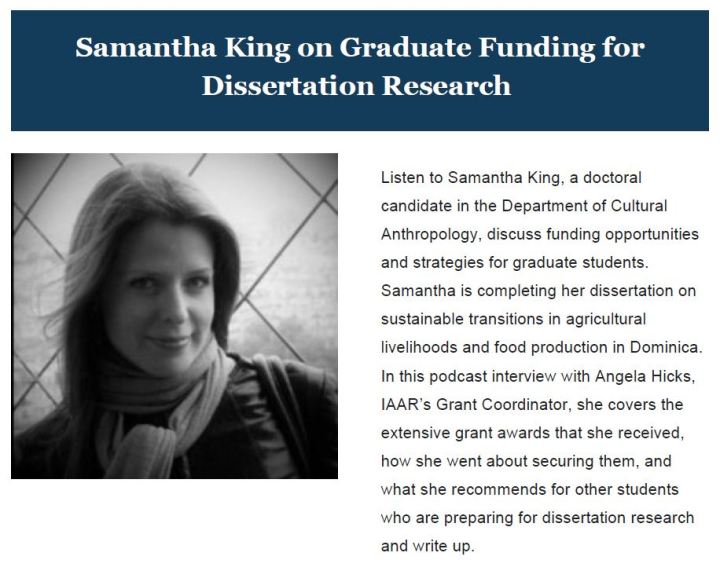 Samantha King on Graduate Funding for Dissertation Research

Listen to Samantha King, a doctoral candidate in the Department of Cultural Anthropology, discuss funding opportunities and strategies for graduate students. Samantha is completing her dissertation on sustainable transitions in agricultural livelihoods and food production in Dominica. In this podcast interview with Angela Hicks, IAAR's Grant Coordinator, she covers the extensive grant awards that she received, how she went about securing them, and what she recommends for other students who are preparing for dissertation research and write up.